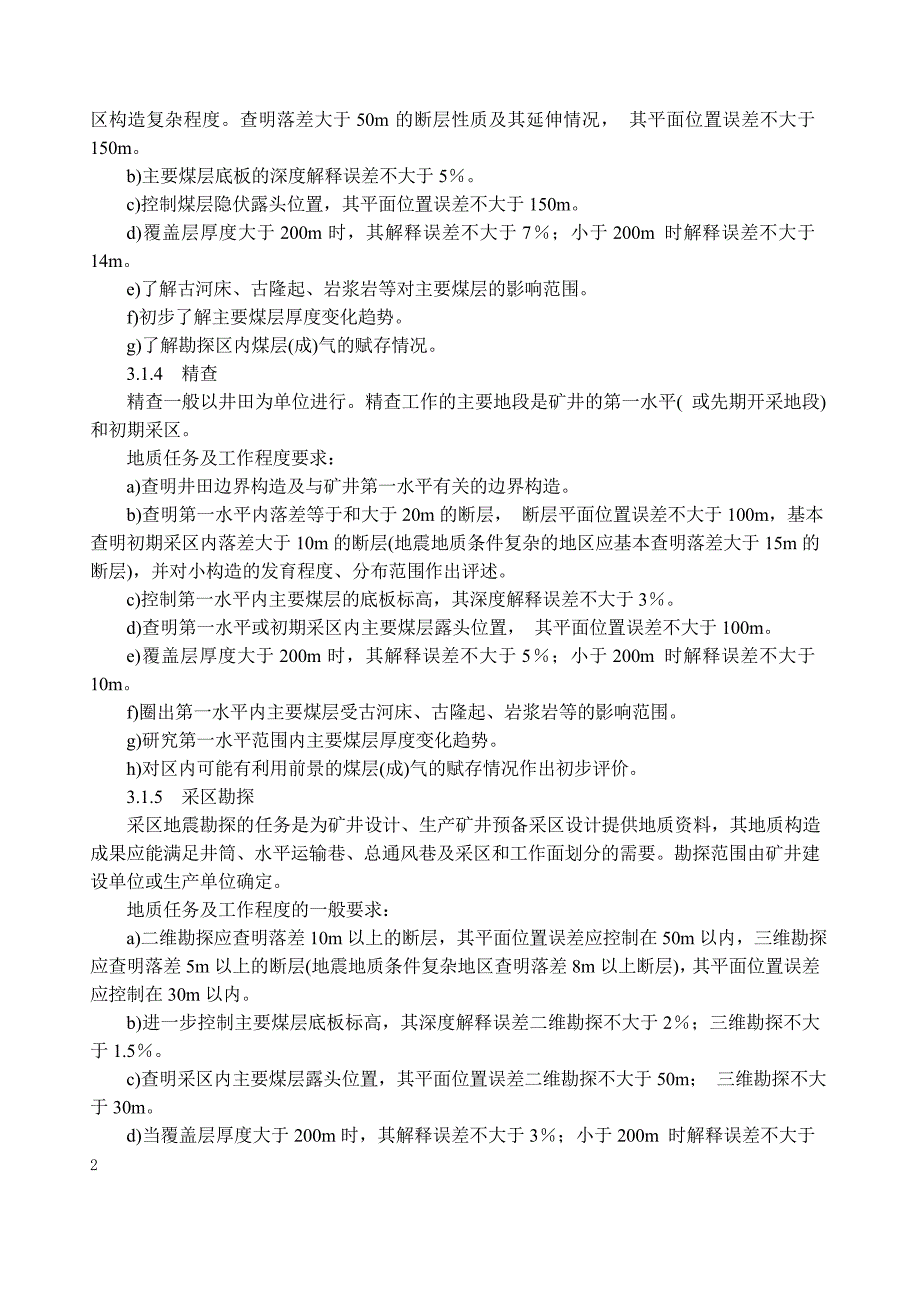 区构造复杂程度。查明落差大于 50m 的断层性质及其延伸情况， 其平面位置误差不大于 150m。

b)主要煤层底板的深度解释误差不大于 5%。

c)控制煤层隐伏露头位置，其平面位置误差不大于 150m。

d)覆盖层厚度大于 200m 时，其解释误差不大于 7%；小于 200m 时解释误差不大于 14m。

e)了解古河床、古隆起、岩浆岩等对主要煤层的影响范围。

f)初步了解主要煤层厚度变化趋势。

g)了解勘探区内煤层(成)气的赋存情况。

3.1.4 精查

精查一般以井田为单位进行。精查工作的主要地段是矿井的第一水平( 或先期开采地段)和初期采区。

地质任务及工作程度要求：

a)查明井田边界构造及与矿井第一水平有关的边界构造。

b)查明第一水平内落差等于和大于 20m 的断层， 断层平面位置误差不大于 100m，基本查明初期采区内落差大于 10m 的断层(地震地质条件复杂的地区应基本查明落差大于 15m 的断层)，并对小构造的发育程度、分布范围作出评述。

c)控制第一水平内主要煤层的底板标高，其深度解释误差不大于 3%。

d)查明第一水平或初期采区内主要煤层露头位置， 其平面位置误差不大于 100m。

e)覆盖层厚度大于 200m 时，其解释误差不大于 5%；小于 200m 时解释误差不大于 10m。

f)圈出第一水平内主要煤层受古河床、古隆起、岩浆岩等的影响范围。

g)研究第一水平范围内主要煤层厚度变化趋势。

h)对区内可能有利用前景的煤层(成)气的赋存情况作出初步评价。

3.1.5 采区勘探

采区地震勘探的任务是为矿井设计、生产矿井预备采区设计提供地质资料，其地质构造成果应能满足井筒、水平运输巷、总通风巷及采区和工作面划分的需要。勘探范围由矿井建设单位或生产单位确定。

地质任务及工作程度的一般要求：

a)二维勘探应查明落差 10m 以上的断层，其平面位置误差应控制在 50m 以内，三维勘探应查明落差 5m 以上的断层(地震地质条件复杂地区查明落差 8m 以上断层)，其平面位置误差应控制在 30m 以内。

b)进一步控制主要煤层底板标高，其深度解释误差二维勘探不大于 2%；三维勘探不大于 1.5%。

c)查明采区内主要煤层露头位置，其平面位置误差二维勘探不大于 50m； 三维勘探不大于 30m。

d)当覆盖层厚度大于 200m 时，其解释误差不大于 3%；小于 200m 时解释误差不大于

2